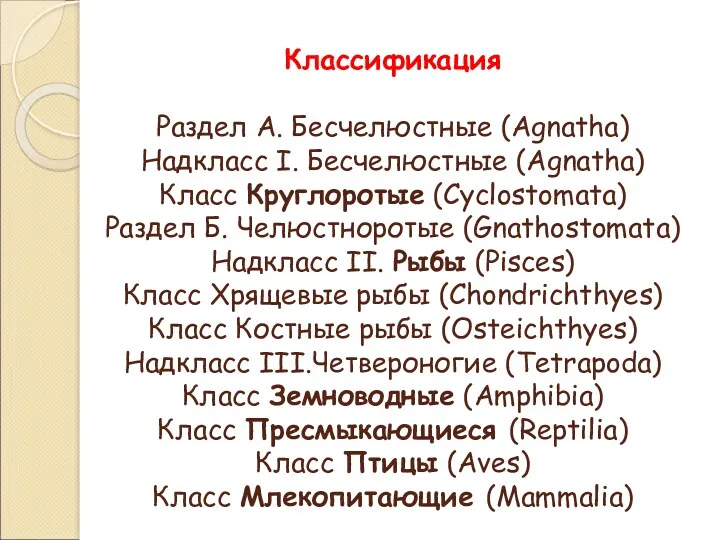 Классификация

Раздел А. Бесчелюстные (Agnatha)
Надкласс I. Бесчелюстные (Agnatha)
Класс Круглоротые (Cyclostomata)
Раздел Б. Челюстноротые (Gnathostomata)
Надкласс II. Рыбы (Pisces)
Класс Хрящевые рыбы (Chondrichthyes)
Класс Костные рыбы (Osteichthyes)
Надкласс III.Четвероногие (Tetrapoda)
Класс Земноводные (Amphibia)
Класс Пресмыкающиеся (Reptilia)
Класс Птицы (Aves)
Класс Млекопитающие (Mammalia)